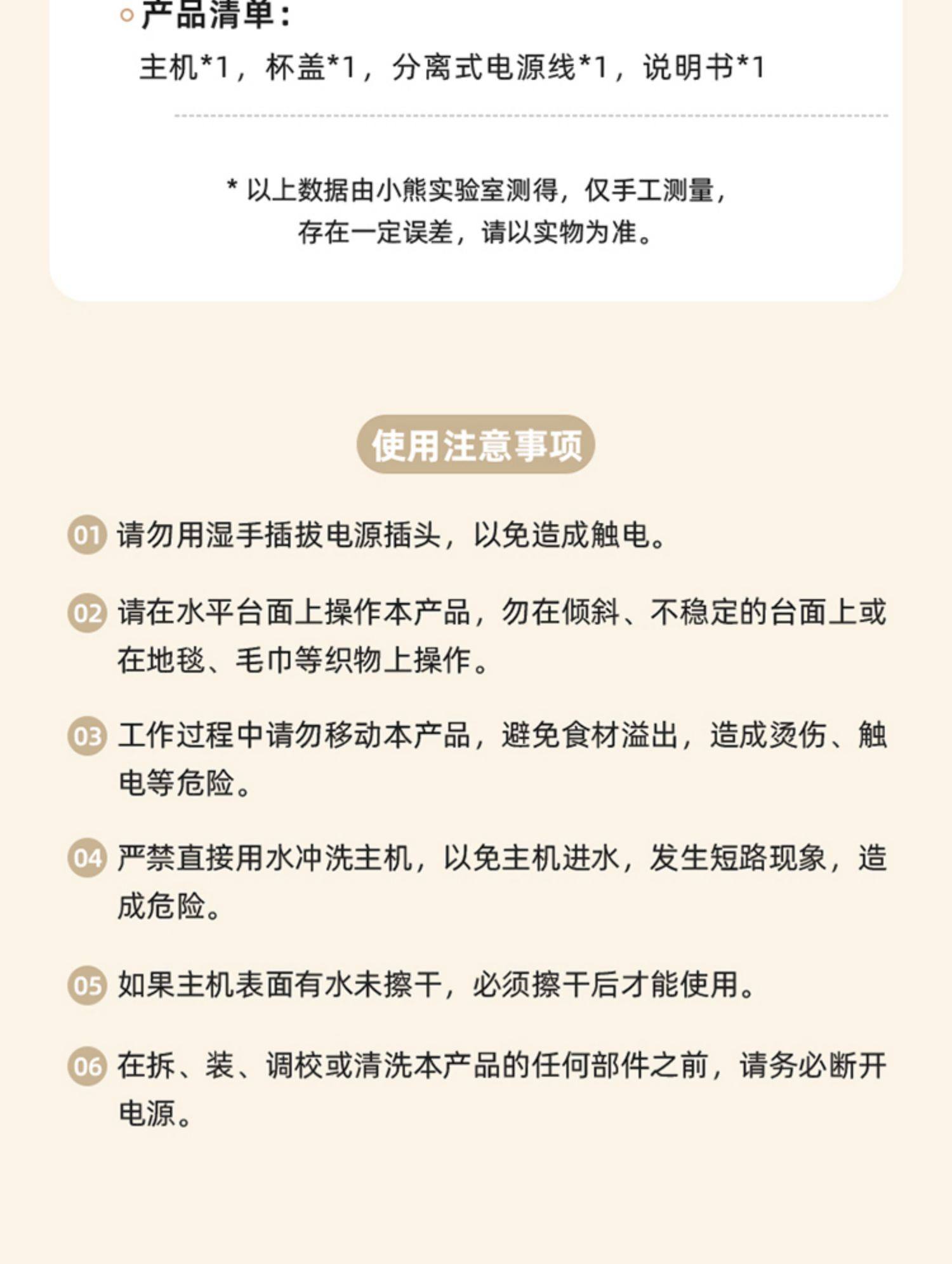 产品清单：
主机*1，杯盖*1，分离式电源线*1，说明书*1

* 以上数据由小熊实验室测得，仅手工测量，存在一定误差，请以实物为准。

使用注意事项

01 请勿用湿手插拔电源插头，以免造成触电。

02 请在水平台面上操作本产品，勿在倾斜、不稳定的台面上或在地毯、毛巾等织物上操作。

03 工作过程中请勿移动本产品，避免食材溢出，造成烫伤、触电等危险。

04 严禁直接用水冲洗主机，以免主机进水，发生短路现象，造成危险。

05 如果主机表面有水未擦干，必须擦干后才能使用。

06 在拆、装、调校或清洗本产品的任何部件之前，请务必断开电源。